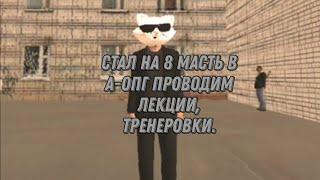 СТАЛ НА 8 МАСТЬ В А-ОПГ ПРОВОДИМ ЛЕКЦИИ, ТРЕНЕРОВКИ.